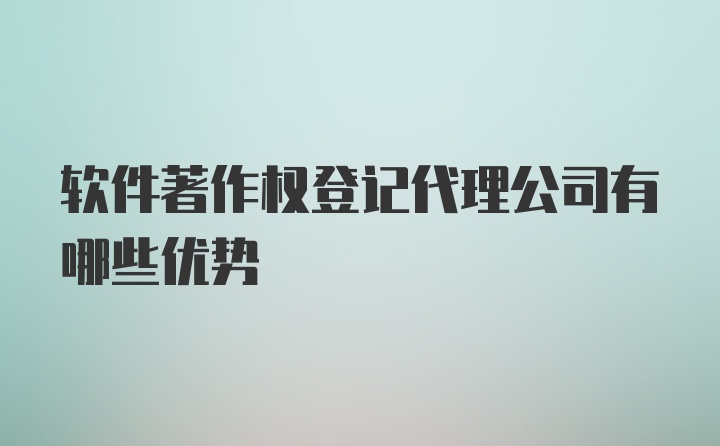 软件著作权登记代理公司有哪些优势